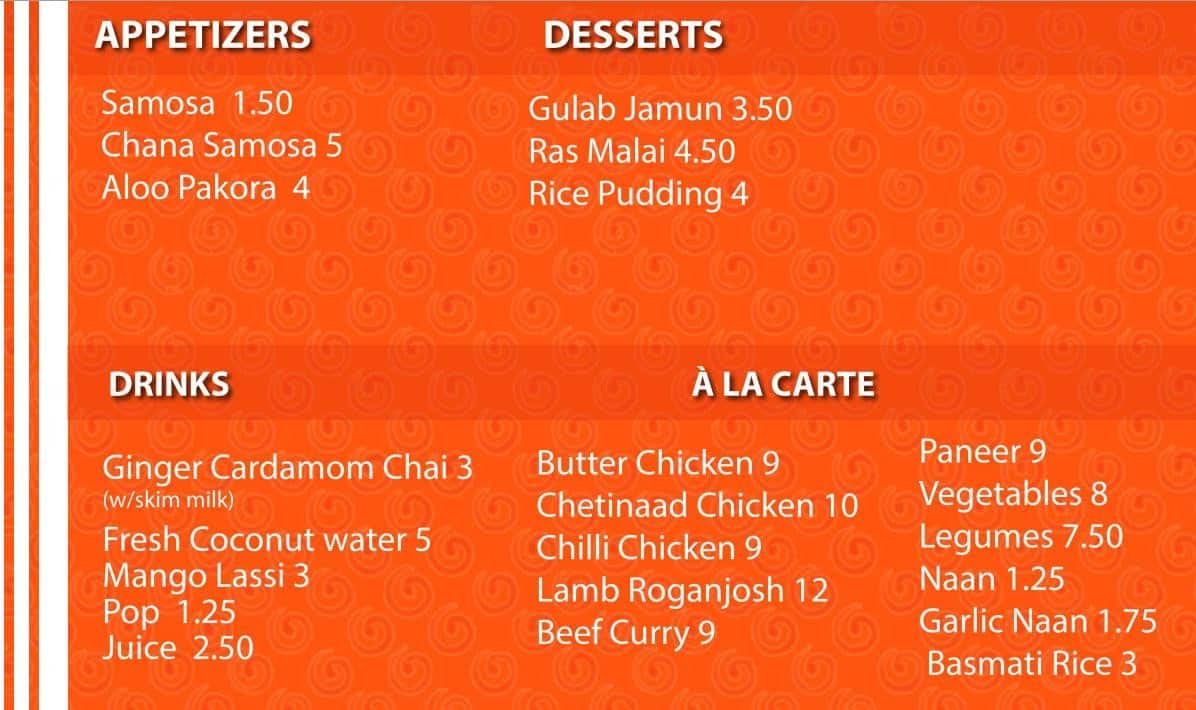 APPETIZERS

Samosa 1.50
Chana Samosa 5
Aloo Pakora 4

DESSERTS

Gulab Jamun 3.50
Ras Malai 4.50
Rice Pudding 4

DRINKS

Ginger Cardamom Chai 3
(w/skim milk)
Fresh Coconut water 5
Mango Lassi 3
Pop 1.25
Juice 2.50

À LA CARTE

Butter Chicken 9
Chetinaad Chicken 10
Chilli Chicken 9
Lamb Roganjosh 12
Beef Curry 9

Paneer 9
Vegetables 8
Legumes 7.50
Naan 1.25
Garlic Naan 1.75
Basmati Rice 3